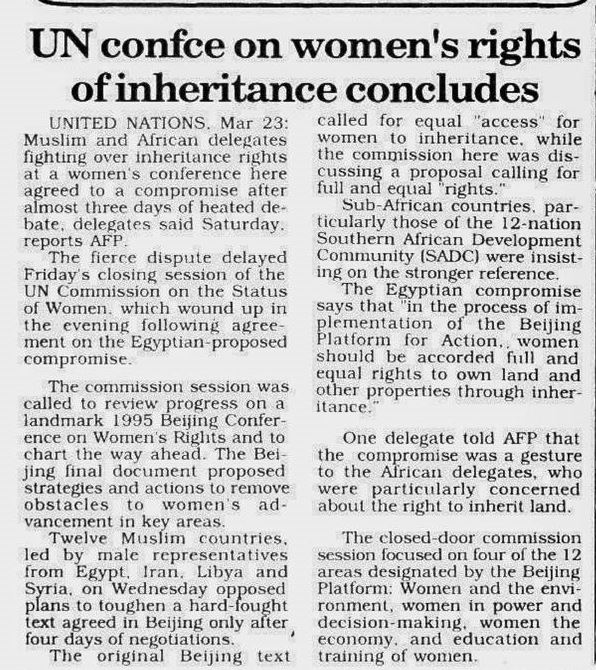 UN confce on women's rights of inheritance concludes

UNITED NATIONS, Mar 23: Muslim and African delegates fighting over inheritance rights at a women's conference here agreed to a compromise after almost three days of heated debate, delegates said Saturday, reports AFP.

The fierce dispute delayed Friday's closing session of the UN Commission on the Status of Women, which wound up in the evening following agreement on the Egyptian-proposed compromise.

The commission session was called to review progress on a landmark 1995 Beijing Conference on Women's Rights and to chart the way ahead. The Beijing final document proposed strategies and actions to remove obstacles to women's advancement in key areas.

Twelve Muslim countries, led by male representatives from Egypt, Iran, Libya and Syria, on Wednesday opposed plans to toughen a hard-fought text agreed in Beijing only after four days of negotiations.

The original Beijing text called for equal "access" for women to inheritance, while the commission here was discussing a proposal calling for full and equal "rights."

Sub-African countries, particularly those of the 12-nation Southern African Development Community (SADC) were insisting on the stronger reference.

The Egyptian compromise says that "in the process of implementation of the Beijing Platform for Action,, women should be accorded full and equal rights to own land and other properties through inheritance."

One delegate told AFP that the compromise was a gesture to the African delegates, who were particularly concerned about the right to inherit land.

The closed-door commission session focused on four of the 12 areas designated by the Beijing Platform: Women and the environment, women in power and decision-making, women the economy, and education and training of women.